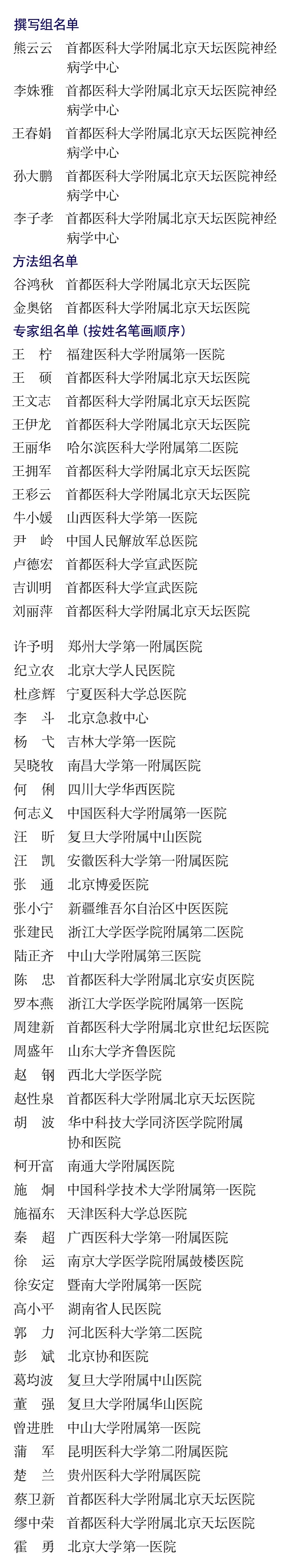 撰写组名单
熊云云 首都医科大学附属北京天坛医院神经病学中心
李姝雅 首都医科大学附属北京天坛医院神经病学中心
王春娟 首都医科大学附属北京天坛医院神经病学中心
孙大鹏 首都医科大学附属北京天坛医院神经病学中心
李子孝 首都医科大学附属北京天坛医院神经病学中心

方法组名单
谷鸿秋 首都医科大学附属北京天坛医院
金奥铭 首都医科大学附属北京天坛医院

专家组名单（按姓名笔画顺序）
王 柠 福建医科大学附属第一医院
王 硕 首都医科大学附属北京天坛医院
王文志 首都医科大学附属北京天坛医院
王伊龙 首都医科大学附属北京天坛医院
王丽华 哈尔滨医科大学附属第二医院
王拥军 首都医科大学附属北京天坛医院
王彩云 首都医科大学附属北京天坛医院
牛小媛 山西医科大学第一医院
尹 岭 中国人民解放军总医院
卢德宏 首都医科大学宣武医院
吉训明 首都医科大学宣武医院
刘丽萍 首都医科大学附属北京天坛医院

许予明 郑州大学第一附属医院
纪立农 北京大学人民医院
杜彦辉 宁夏医科大学总医院
李 斗 北京急救中心
杨 弋 吉林大学第一医院
吴晓牧 南昌大学第一附属医院
何 俐 四川大学华西医院
何志义 中国医科大学附属第一医院
汪 昕 复旦大学附属中山医院
汪 凯 安徽医科大学第一附属医院
张 通 北京博爱医院
张小宁 新疆维吾尔自治区中医医院
张建民 浙江大学医学院附属第二医院
陆正齐 中山大学附属第三医院
陈 忠 首都医科大学附属北京安贞医院
罗本燕 浙江大学医学院附属第一医院
周建新 首都医科大学附属北京世纪坛医院
周盛年 山东大学齐鲁医院
赵 钢 西北大学医学院
赵性泉 首都医科大学附属北京天坛医院
胡 波 华中科技大学同济医学院附属协和医院
柯开富 南通大学附属医院
施 炯 中国科学技术大学附属第一医院
施福东 天津医科大学总医院
秦 超 广西医科大学第一附属医院
徐 运 南京大学医学院附属鼓楼医院
徐安定 暨南大学附属第一医院
高小平 湖南省人民医院
郭 力 河北医科大学第二医院
彭 斌 北京协和医院
葛均波 复旦大学附属中山医院
董 强 复旦大学附属华山医院
曾进胜 中山大学附属第一医院
蒲 军 昆明医科大学第二附属医院
楚 兰 贵州医科大学附属医院
蔡卫新 首都医科大学附属北京天坛医院
缪中荣 首都医科大学附属北京天坛医院
霍 勇 北京大学第一医院